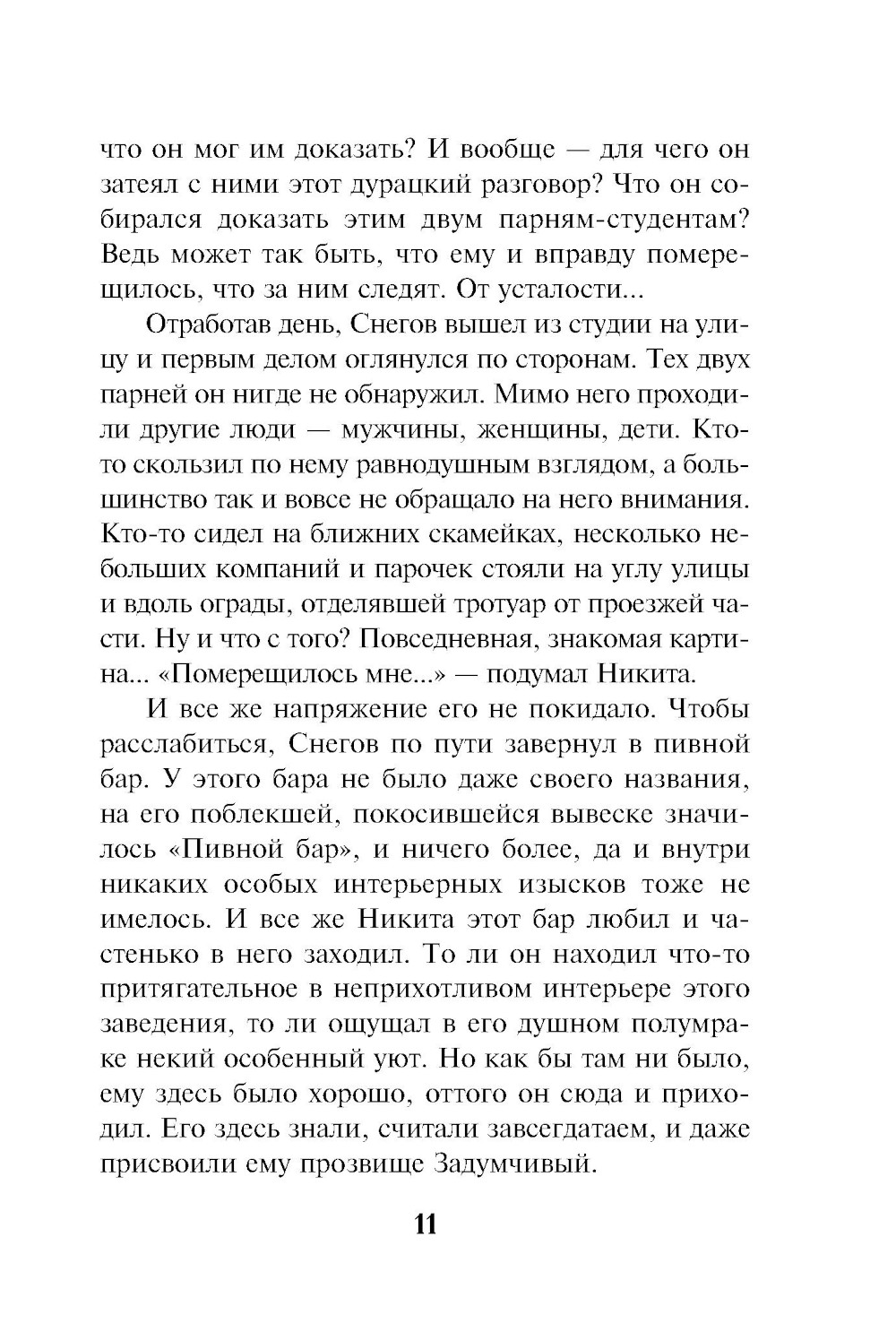 что он мог им доказать? И вообще — для чего он затеял с ними этот дурацкий разговор? Что он собирался доказать этим двум парням-студентам? Ведь может так быть, что ему и вправду померещилось, что за ним следят. От усталости...

Отработав день, Снегов вышел из студии на улицу и первым делом оглянулся по сторонам. Тех двух парней он нигде не обнаружил. Мимо него проходили другие люди — мужчины, женщины, дети. Кто-то скользил по нему равнодушным взглядом, а большинство так и вовсе не обращало на него внимания. Кто-то сидел на ближних скамейках, несколько небольших компаний и парочек стояли на углу улицы и вдоль ограды, отделявшей тротуар от проезжей части. Ну и что с того? Повседневная, знакомая картина... «Померещилось мне...» — подумал Никита.

И все же напряжение его не покидало. Чтобы расслабиться, Снегов по пути завернул в пивной бар. У этого бара не было даже своего названия, на его поблекшей, покосившейся вывеске значилось «Пивной бар», и ничего более, да и внутри никаких особых интерьерных изысков тоже не имелось. И все же Никита этот бар любил и частенько в него заходил. То ли он находил что-то притягательное в неприхотливом интерьере этого заведения, то ли ощущал в его душном полумраке некий особенный уют. Но как бы там ни было, ему здесь было хорошо, оттого он сюда и приходил. Его здесь знали, считали завсегдатаем, и даже присвоили ему прозвище Задумчивый.

11